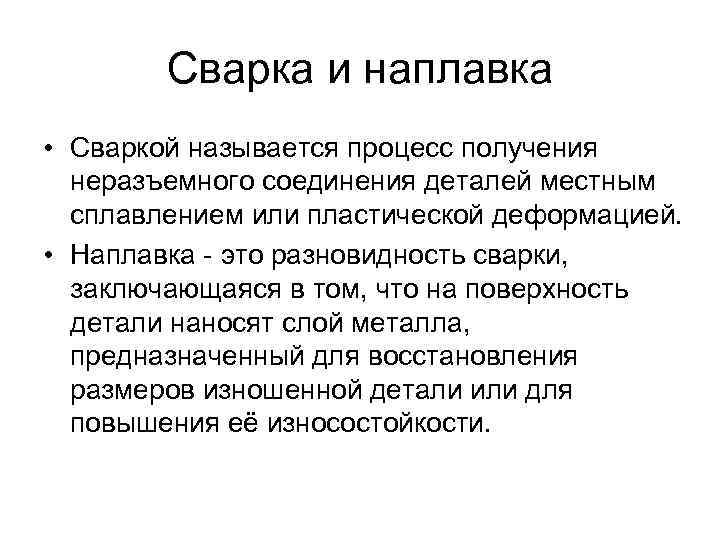 Сварка и наплавка

• Сваркой называется процесс получения неразъемного соединения деталей местным сплавлением или пластической деформацией.

• Наплавка - это разновидность сварки, заключающаяся в том, что на поверхность детали наносят слой металла, предназначенный для восстановления размеров изношенной детали или для повышения её износостойкости.